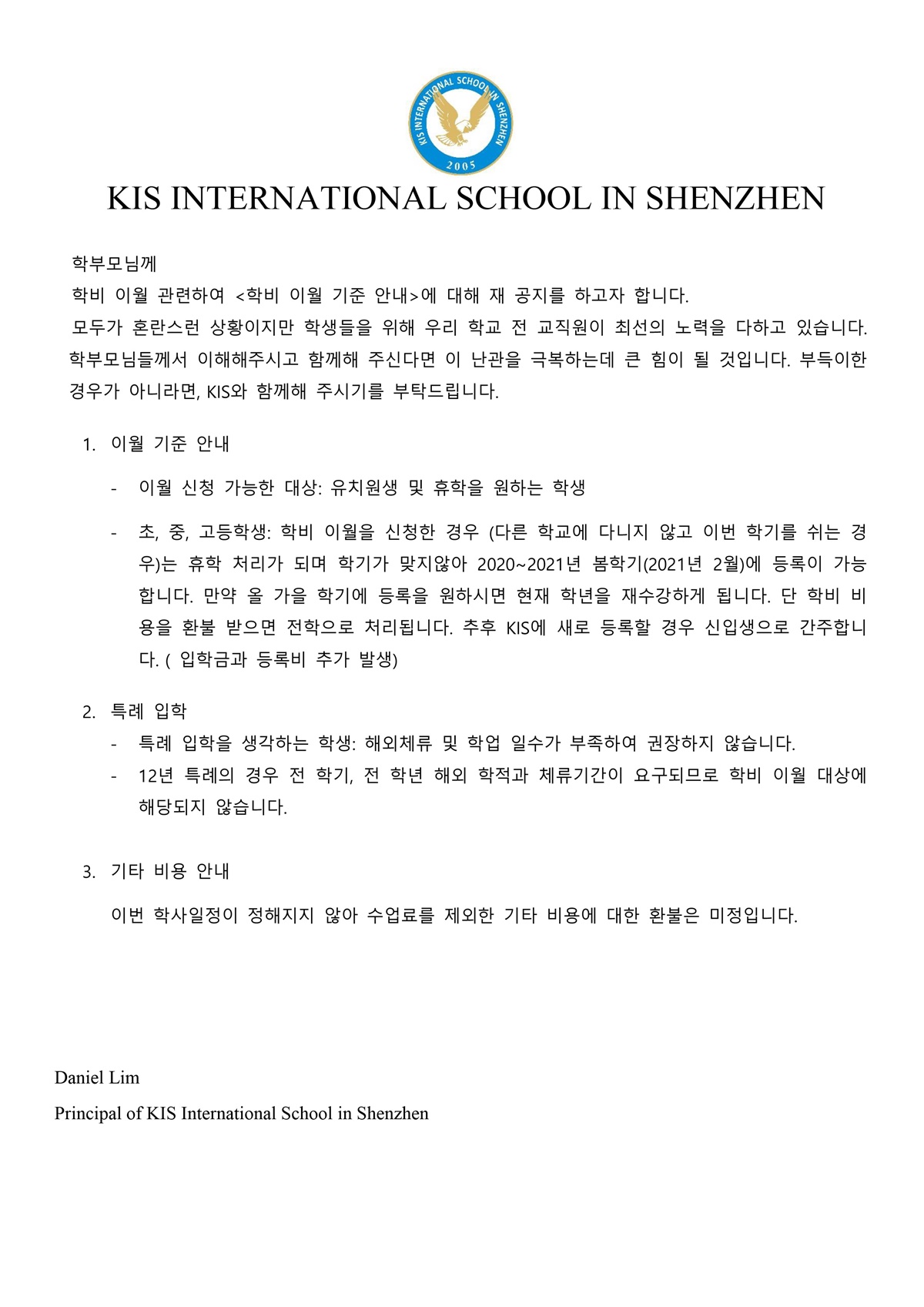 KIS INTERNATIONAL SCHOOL IN SHENZHEN
2005

KIS INTERNATIONAL SCHOOL IN SHENZHEN

학부모님께
학비 이월 관련하여 <학비 이월 기준 안내>에 대해 재 공지를 하고자 합니다.
모두가 혼란스런 상황이지만 학생들을 위해 우리 학교 전 교직원이 최선의 노력을 다하고 있습니다. 학부모님들께서 이해해주시고 함께해 주신다면 이 난관을 극복하는데 큰 힘이 될 것입니다. 부득이한 경우가 아니라면, KIS와 함께해 주시기를 부탁드립니다.

1. 이월 기준 안내

- 이월 신청 가능한 대상: 유치원생 및 휴학을 원하는 학생

- 초, 중, 고등학생: 학비 이월을 신청한 경우 (다른 학교에 다니지 않고 이번 학기를 쉬는 경우)는 휴학 처리가 되며 학기가 맞지않아 2020~2021년 봄학기(2021년 2월)에 등록이 가능합니다. 만약 올 가을 학기에 등록을 원하시면 현재 학년을 재수강하게 됩니다. 단 학비 비용을 환불 받으면 전학으로 처리됩니다. 추후 KIS에 새로 등록할 경우 신입생으로 간주합니다. ( 입학금과 등록비 추가 발생)

2. 특례 입학
- 특례 입학을 생각하는 학생: 해외체류 및 학업 일수가 부족하여 권장하지 않습니다.
- 12년 특례의 경우 전 학기, 전 학년 해외 학적과 체류기간이 요구되므로 학비 이월 대상에 해당되지 않습니다.

3. 기타 비용 안내

이번 학사일정이 정해지지 않아 수업료를 제외한 기타 비용에 대한 환불은 미정입니다.

Daniel Lim
Principal of KIS International School in Shenzhen